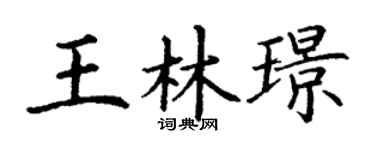 王林璟
词典网